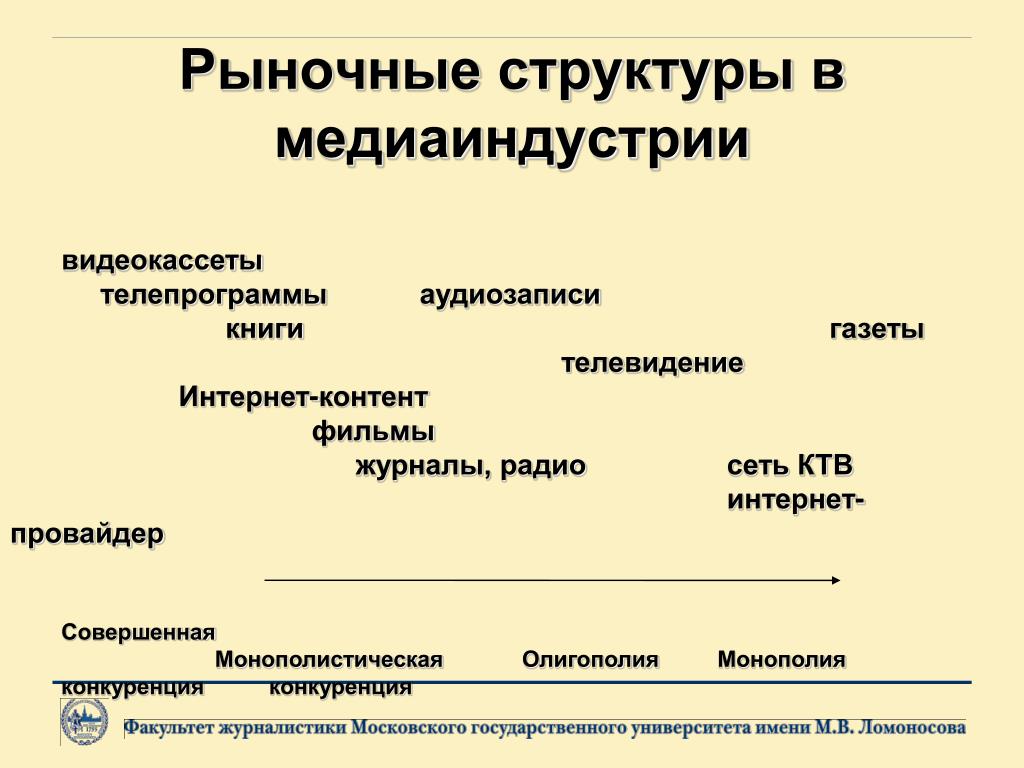 Рыночные структуры в медиаиндустрии

видеокассеты
телепрограммы аудиозаписи
книги газеты
телевидение
Интернет-контент
фильмы
журналы, радио сеть КТВ
интернет-провайдер

Совершенная
Монополистическая Олигополия Монополия
конкуренция конкуренция

Факультет журналистики Московского государственного университета имени М.В. Ломоносова